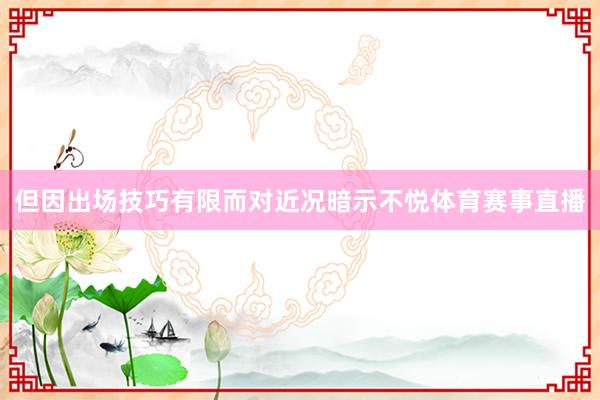 但因出场技巧有限而对近况暗示不悦体育赛事直播